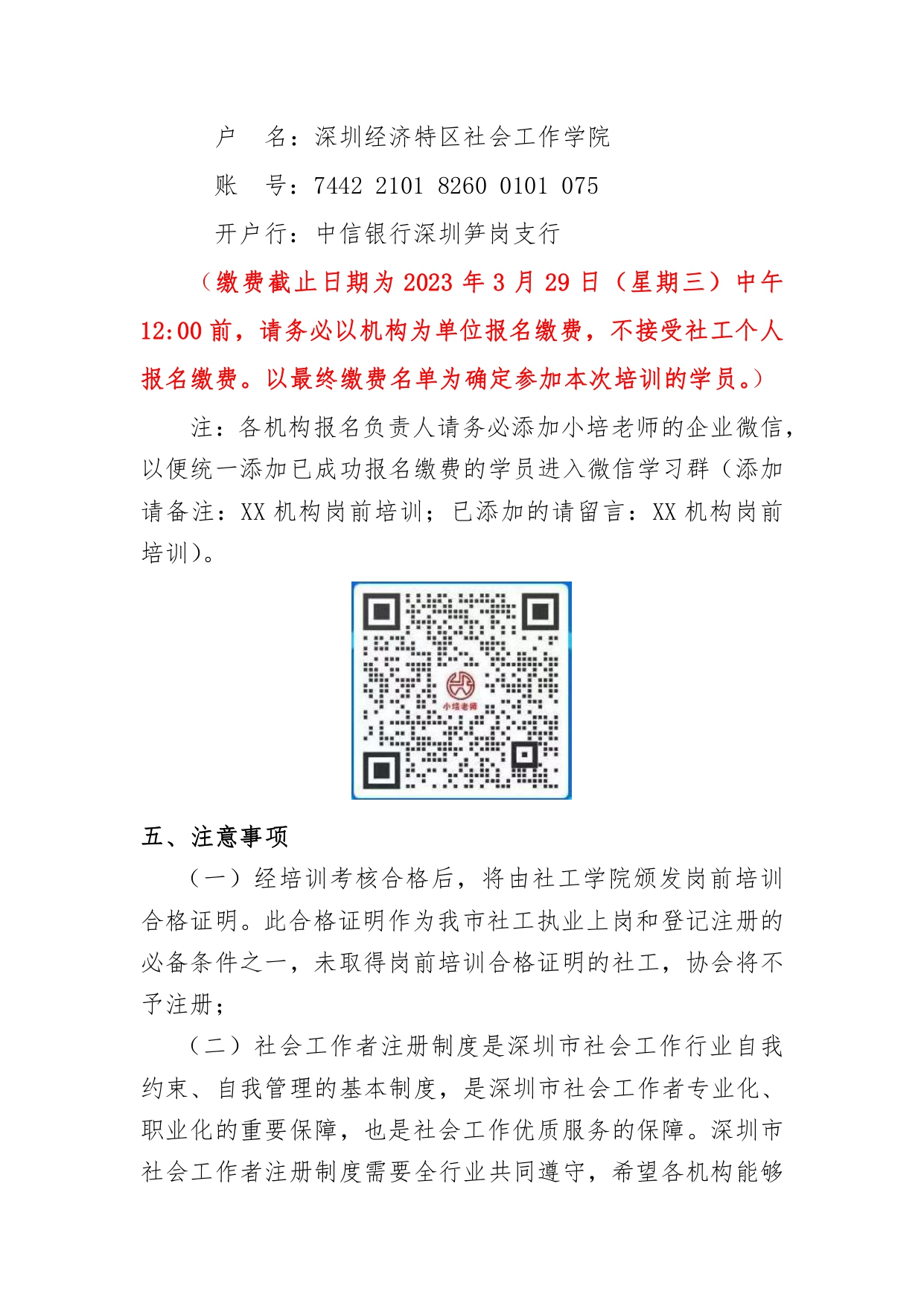 户　名：深圳经济特区社会工作学院

账　号：7442 2101 8260 0101 075

开户行：中信银行深圳笋岗支行

（缴费截止日期为 2023 年 3 月 29 日（星期三）中午 12:00 前，请务必以机构为单位报名缴费，不接受社工个人报名缴费。以最终缴费名单为确定参加本次培训的学员。）

注：各机构报名负责人请务必添加小培老师的企业微信，以便统一添加已成功报名缴费的学员进入微信学习群（添加请备注：XX 机构岗前培训；已添加的请留言：XX 机构岗前培训）。

小培老师

五、注意事项

（一）经培训考核合格后，将由社工学院颁发岗前培训合格证明。此合格证明作为我市社工执业上岗和登记注册的必备条件之一，未取得岗前培训合格证明的社工，协会将不予注册；

（二）社会工作者注册制度是深圳市社会工作行业自我约束、自我管理的基本制度，是深圳市社会工作者专业化、职业化的重要保障，也是社会工作优质服务的保障。深圳市社会工作者注册制度需要全行业共同遵守，希望各机构能够